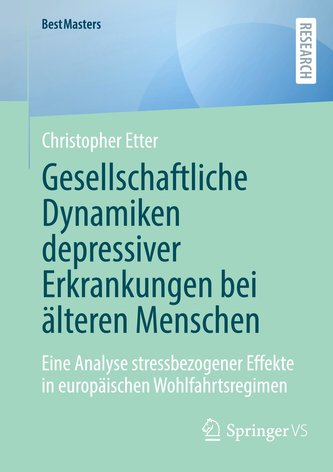 BestMasters

RESEARCH

Christopher Etter

Gesellschaftliche Dynamiken depressiver Erkrankungen bei älteren Menschen

Eine Analyse stressbezogener Effekte in europäischen Wohlfahrtsregimen

Springer VS